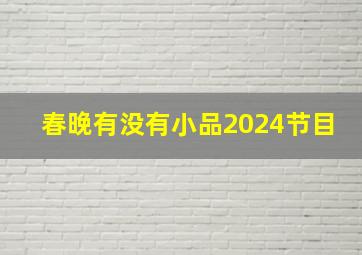 春晚有没有小品2024节目